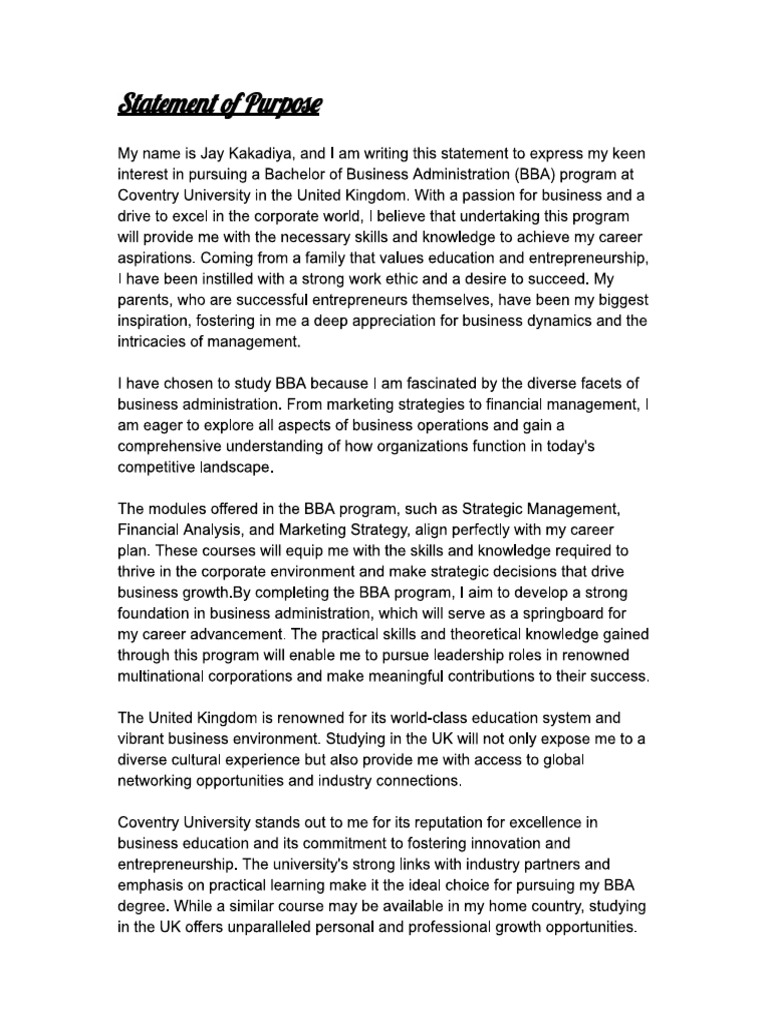 Statement of Purpose

My name is Jay Kakadiya, and I am writing this statement to express my keen interest in pursuing a Bachelor of Business Administration (BBA) program at Coventry University in the United Kingdom. With a passion for business and a drive to excel in the corporate world, I believe that undertaking this program will provide me with the necessary skills and knowledge to achieve my career aspirations. Coming from a family that values education and entrepreneurship, I have been instilled with a strong work ethic and a desire to succeed. My parents, who are successful entrepreneurs themselves, have been my biggest inspiration, fostering in me a deep appreciation for business dynamics and the intricacies of management.

I have chosen to study BBA because I am fascinated by the diverse facets of business administration. From marketing strategies to financial management, I am eager to explore all aspects of business operations and gain a comprehensive understanding of how organizations function in today's competitive landscape.

The modules offered in the BBA program, such as Strategic Management, Financial Analysis, and Marketing Strategy, align perfectly with my career plan. These courses will equip me with the skills and knowledge required to thrive in the corporate environment and make strategic decisions that drive business growth.By completing the BBA program, I aim to develop a strong foundation in business administration, which will serve as a springboard for my career advancement. The practical skills and theoretical knowledge gained through this program will enable me to pursue leadership roles in renowned multinational corporations and make meaningful contributions to their success.

The United Kingdom is renowned for its world-class education system and vibrant business environment. Studying in the UK will not only expose me to a diverse cultural experience but also provide me with access to global networking opportunities and industry connections.

Coventry University stands out to me for its reputation for excellence in business education and its commitment to fostering innovation and entrepreneurship. The university's strong links with industry partners and emphasis on practical learning make it the ideal choice for pursuing my BBA degree. While a similar course may be available in my home country, studying in the UK offers unparalleled personal and professional growth opportunities.